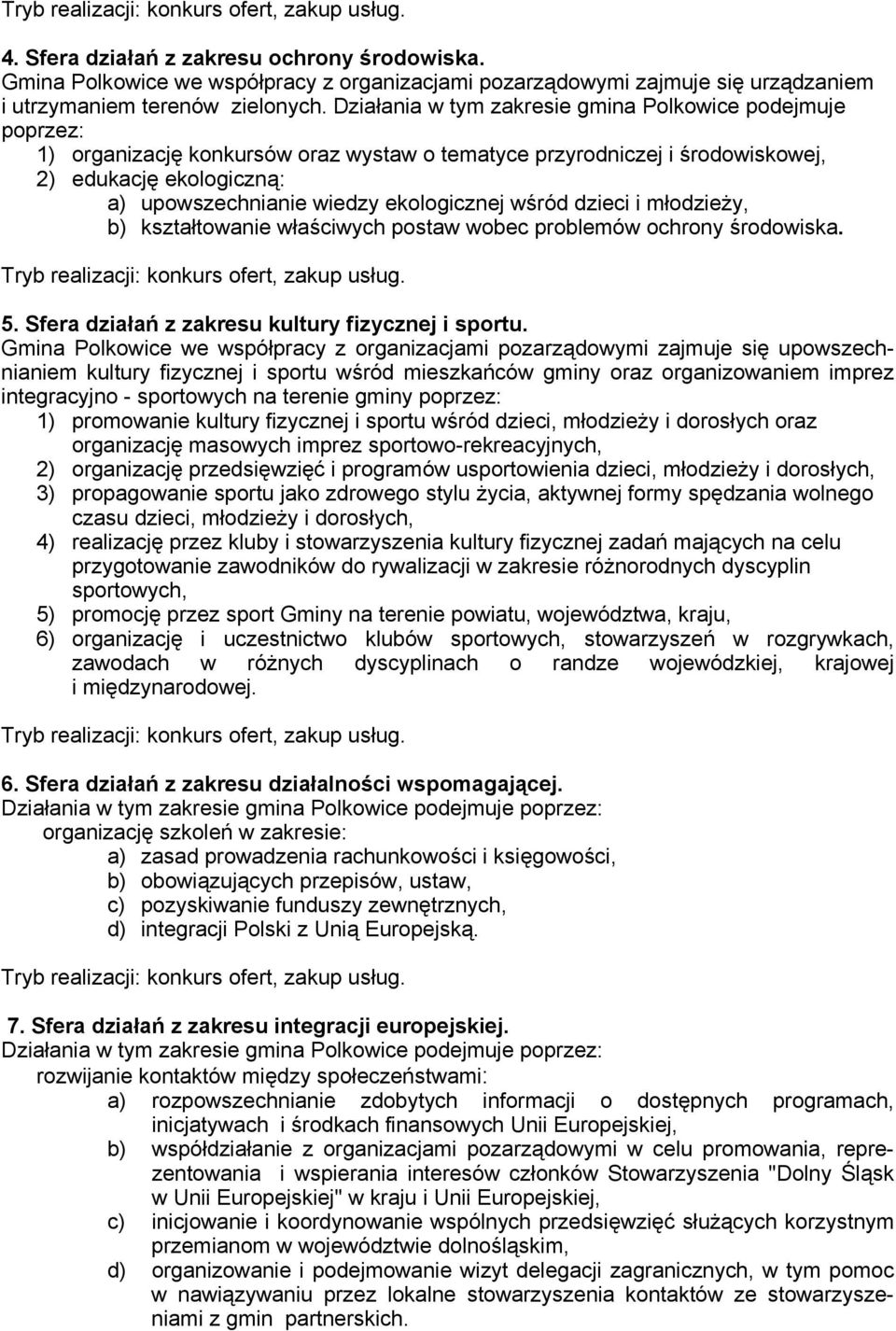 Tryb realizacji: konkurs ofert, zakup usług.

4. Sfera działań z zakresu ochrony środowiska.
Gmina Polkowice we współpracy z organizacjami pozarządowymi zajmuje się urządzaniem i utrzymaniem terenów zielonych. Działania w tym zakresie gmina Polkowice podejmuje poprzez:
1) organizację konkursów oraz wystaw o tematyce przyrodniczej i środowiskowej,
2) edukację ekologiczną:
a) upowszechnianie wiedzy ekologicznej wśród dzieci i młodzieży,
b) kształtowanie właściwych postaw wobec problemów ochrony środowiska.

Tryb realizacji: konkurs ofert, zakup usług.

5. Sfera działań z zakresu kultury fizycznej i sportu.
Gmina Polkowice we współpracy z organizacjami pozarządowymi zajmuje się upowszechnianiem kultury fizycznej i sportu wśród mieszkańców gminy oraz organizowaniem imprez integracyjno - sportowych na terenie gminy poprzez:
1) promowanie kultury fizycznej i sportu wśród dzieci, młodzieży i dorosłych oraz organizację masowych imprez sportowo-rekreacyjnych,
2) organizację przedsięwzięć i programów usportowienia dzieci, młodzieży i dorosłych,
3) propagowanie sportu jako zdrowego stylu życia, aktywnej formy spędzania wolnego czasu dzieci, młodzieży i dorosłych,
4) realizację przez kluby i stowarzyszenia kultury fizycznej zadań mających na celu przygotowanie zawodników do rywalizacji w zakresie różnorodnych dyscyplin sportowych,
5) promocję przez sport Gminy na terenie powiatu, województwa, kraju,
6) organizację i uczestnictwo klubów sportowych, stowarzyszeń w rozgrywkach, zawodach w różnych dyscyplinach o randze wojewódzkiej, krajowej i międzynarodowej.

Tryb realizacji: konkurs ofert, zakup usług.

6. Sfera działań z zakresu działalności wspomagającej.
Działania w tym zakresie gmina Polkowice podejmuje poprzez:
organizację szkoleń w zakresie:
a) zasad prowadzenia rachunkowości i księgowości,
b) obowiązujących przepisów, ustaw,
c) pozyskiwanie funduszy zewnętrznych,
d) integracji Polski z Unią Europejską.

Tryb realizacji: konkurs ofert, zakup usług.

7. Sfera działań z zakresu integracji europejskiej.
Działania w tym zakresie gmina Polkowice podejmuje poprzez:
rozwijanie kontaktów między społeczeństwami:
a) rozpowszechnianie zdobytych informacji o dostępnych programach, inicjatywach i środkach finansowych Unii Europejskiej,
b) współdziałanie z organizacjami pozarządowymi w celu promowania, reprezentowania i wspierania interesów członków Stowarzyszenia "Dolny Śląsk w Unii Europejskiej" w kraju i Unii Europejskiej,
c) inicjowanie i koordynowanie wspólnych przedsięwzięć służących korzystnym przemianom w województwie dolnośląskim,
d) organizowanie i podejmowanie wizyt delegacji zagranicznych, w tym pomoc w nawiązywaniu przez lokalne stowarzyszenia kontaktów ze stowarzyszeniami z gmin partnerskich.